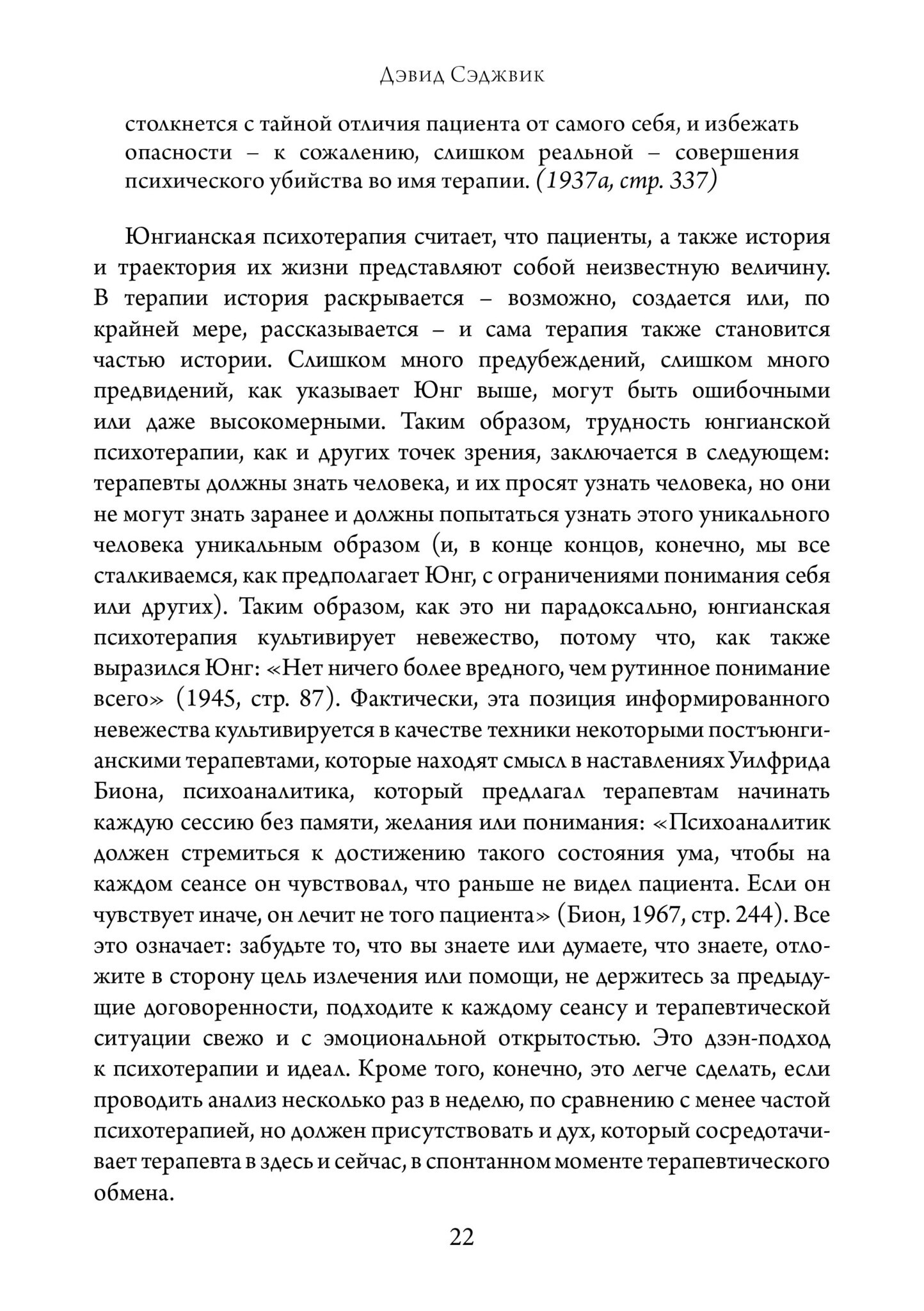 Дэвид Сэджвик

столкнется с тайной отличия пациента от самого себя, и избежать опасности – к сожалению, слишком реальной – совершения психического убийства во имя терапии. (1937а, стр. 337)

Юнгианская психотерапия считает, что пациенты, а также история и траектория их жизни представляют собой неизвестную величину. В терапии история раскрывается – возможно, создается или, по крайней мере, рассказывается – и сама терапия также становится частью истории. Слишком много предубеждений, слишком много предвидений, как указывает Юнг выше, могут быть ошибочными или даже высокомерными. Таким образом, трудность юнгианской психотерапии, как и других точек зрения, заключается в следующем: терапевты должны знать человека, и их просят узнать человека, но они не могут знать заранее и должны попытаться узнать этого уникального человека уникальным образом (и, в конце концов, конечно, мы все сталкиваемся, как предполагает Юнг, с ограничениями понимания себя или других). Таким образом, как это ни парадоксально, юнгианская психотерапия культивирует невежество, потому что, как также выразился Юнг: «Нет ничего более вредного, чем рутинное понимание всего» (1945, стр. 87). Фактически, эта позиция информированного невежества культивируется в качестве техники некоторыми постъюнгианскими терапевтами, которые находят смысл в наставлениях Уилфрида Биона, психоаналитика, который предлагал терапевтам начинать каждую сессию без памяти, желания или понимания: «Психоаналитик должен стремиться к достижению такого состояния ума, чтобы на каждом сеансе он чувствовал, что раньше не видел пациента. Если он чувствует иначе, он лечит не того пациента» (Бион, 1967, стр. 244). Все это означает: забудьте то, что вы знаете или думаете, что знаете, отложите в сторону цель излечения или помощи, не держитесь за предыдущие договоренности, подходите к каждому сеансу и терапевтической ситуации свежо и с эмоциональной открытостью. Это дзэн-подход к психотерапии и идеал. Кроме того, конечно, это легче сделать, если проводить анализ несколько раз в неделю, по сравнению с менее частой психотерапией, но должен присутствовать и дух, который сосредотачивает терапевта в здесь и сейчас, в спонтанном моменте терапевтического обмена.

22